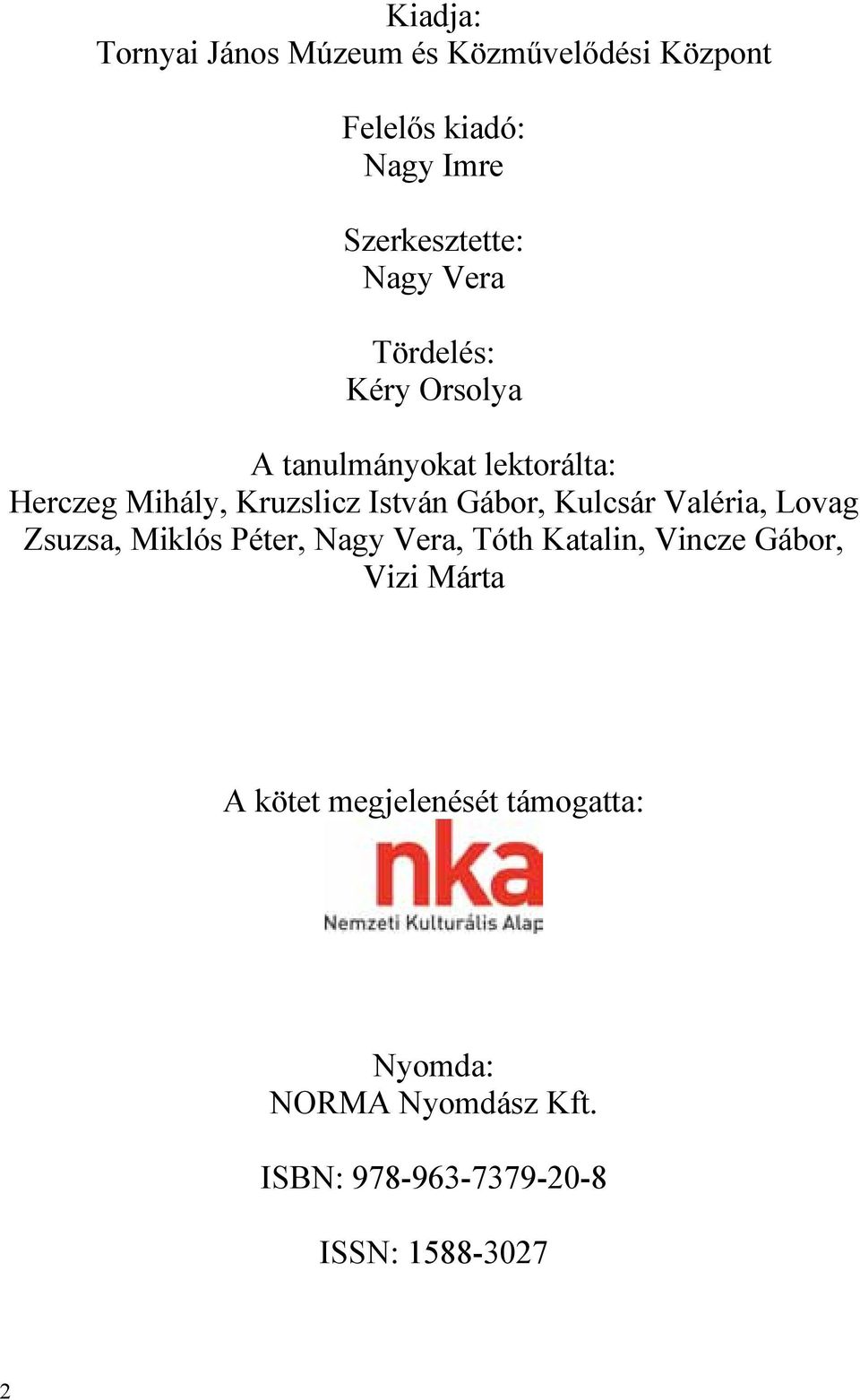 Kiadja:
Tornyai János Múzeum és Közművelődési Központ

Felelős kiadó:
Nagy Imre

Szerkesztette:
Nagy Vera

Tördelés:
Kéry Orsolya

A tanulmányokat lektorálta:
Herczeg Mihály, Kruzslicz István Gábor, Kulcsár Valéria, Lovag Zsuzsa, Miklós Péter, Nagy Vera, Tóth Katalin, Vincze Gábor, Vizi Márta

A kötet megjelenését támogatta:
nka
Nemzeti Kulturális Alap

Nyomda:
NORMA Nyomdász Kft.

ISBN: 978-963-7379-20-8

ISSN: 1588-3027

2